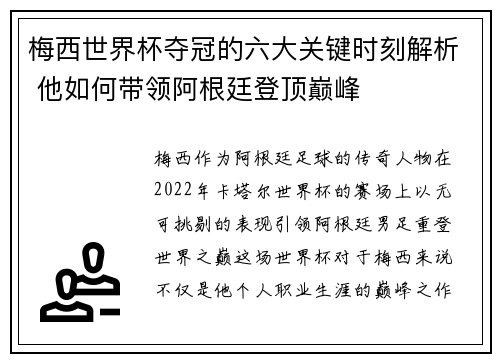 梅西世界杯夺冠的六大关键时刻解析 他如何带领阿根廷登顶巅峰

梅西作为阿根廷足球的传奇人物在2022年卡塔尔世界杯的赛场上以无可挑剔的表现引领阿根廷男足重登世界之巅这场世界杯对于梅西来说不仅是他个人职业生涯的巅峰之作